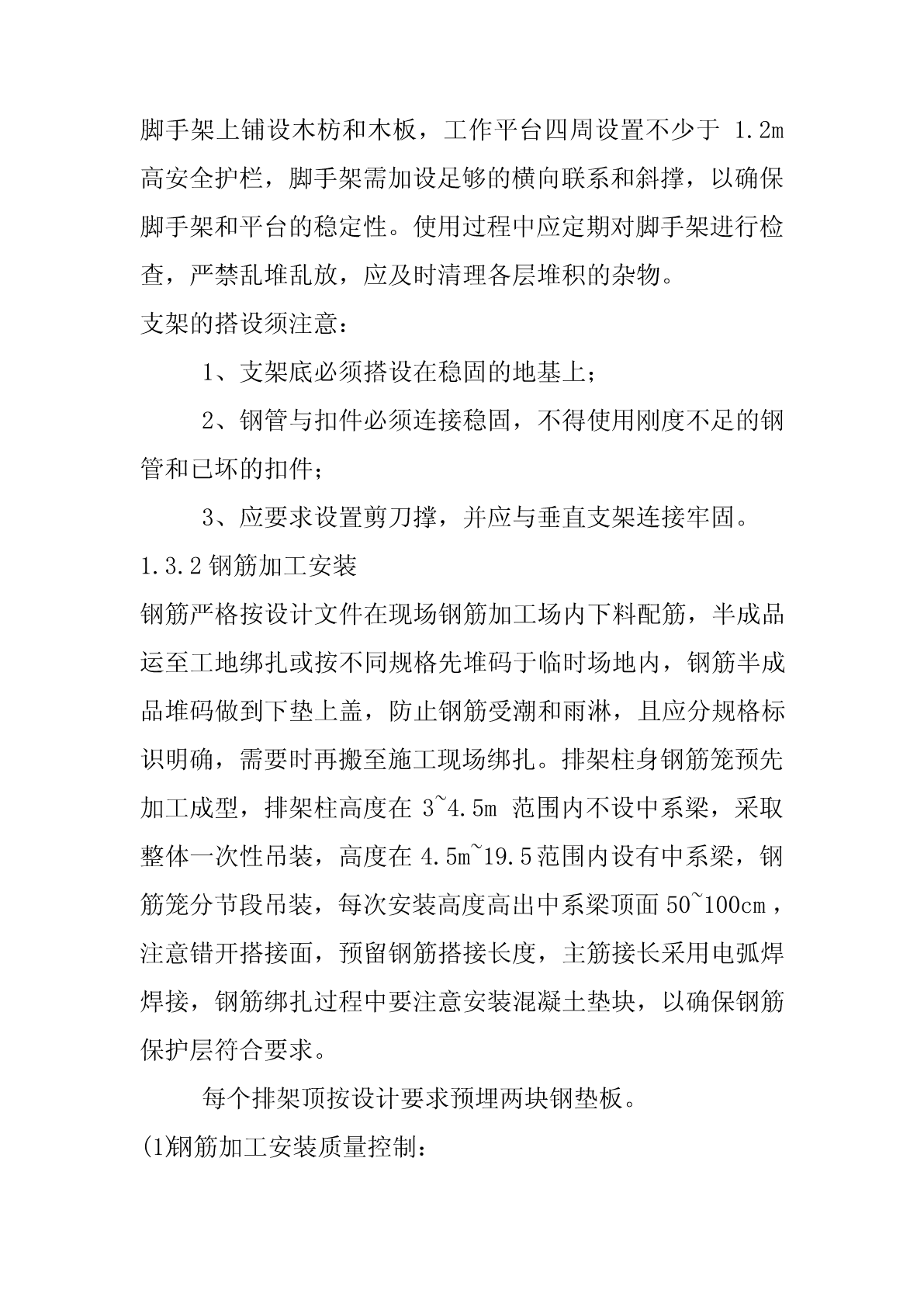 脚手架上铺设木枋和木板，工作平台四周设置不少于 1.2m 高安全护栏，脚手架需加设足够的横向联系和斜撑，以确保脚手架和平台的稳定性。使用过程中应定期对脚手架进行检查，严禁乱堆乱放，应及时清理各层堆积的杂物。

支架的搭设须注意：

1、支架底必须搭设在稳固的地基上；

2、钢管与扣件必须连接稳固，不得使用刚度不足的钢管和已坏的扣件；

3、应要求设置剪刀撑，并应与垂直支架连接牢固。

1.3.2 钢筋加工安装

钢筋严格按设计文件在现场钢筋加工场内下料配筋，半成品运至工地绑扎或按不同规格先堆码于临时场地内，钢筋半成品堆码做到下垫上盖，防止钢筋受潮和雨淋，且应分规格标识明确，需要时再搬至施工现场绑扎。排架柱身钢筋笼预先加工成型，排架柱高度在 3~4.5m 范围内不设中系梁，采取整体一次性吊装，高度在 4.5m~19.5 范围内设有中系梁，钢筋笼分节段吊装，每次安装高度高出中系梁顶面 50~100cm，注意错开搭接面，预留钢筋搭接长度，主筋接长采用电弧焊焊接，钢筋绑扎过程中要注意安装混凝土垫块，以确保钢筋保护层符合要求。

每个排架顶按设计要求预埋两块钢垫板。

(1)钢筋加工安装质量控制：